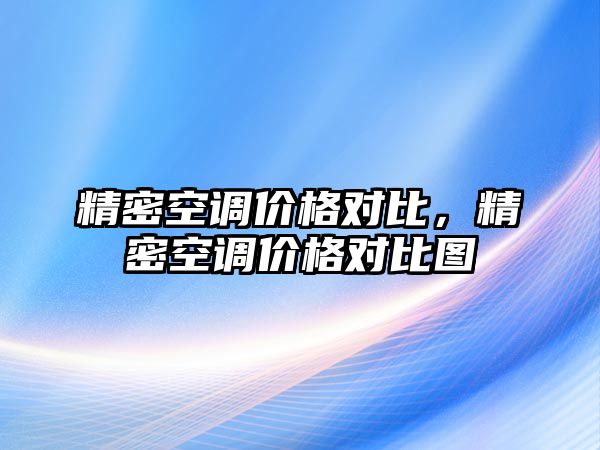 精密空调价格对比，精密空调价格对比图